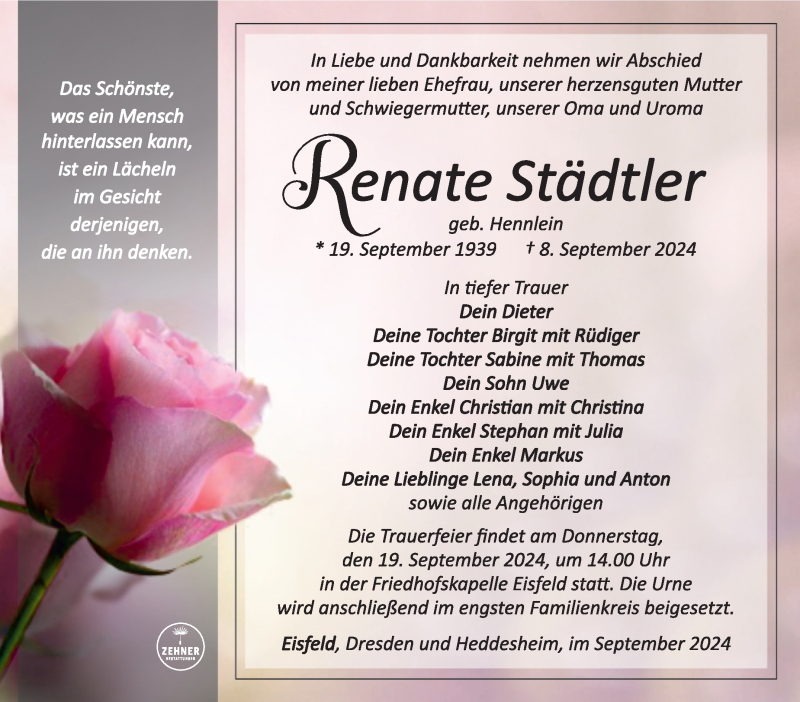 Das Schönste,
was ein Mensch
hinterlassen kann,
ist ein Lächeln
im Gesicht
derjenigen,
die an ihn denken.

ZEHNER
BESTATTUNGEN

In Liebe und Dankbarkeit nehmen wir Abschied von meiner lieben Ehefrau, unserer herzensguten Mutter und Schwiegermutter, unserer Oma und Uroma

Renate Städtler

geb. Hennlein
* 19. September 1939 † 8. September 2024

In tiefer Trauer
Dein Dieter
Deine Tochter Birgit mit Rüdiger
Deine Tochter Sabine mit Thomas
Dein Sohn Uwe
Dein Enkel Christian mit Christina
Dein Enkel Stephan mit Julia
Dein Enkel Markus
Deine Lieblinge Lena, Sophia und Anton
sowie alle Angehörigen

Die Trauerfeier findet am Donnerstag, den 19. September 2024, um 14.00 Uhr in der Friedhofskapelle Eisfeld statt. Die Urne wird anschließend im engsten Familienkreis beigesetzt.

Eisfeld, Dresden und Heddesheim, im September 2024